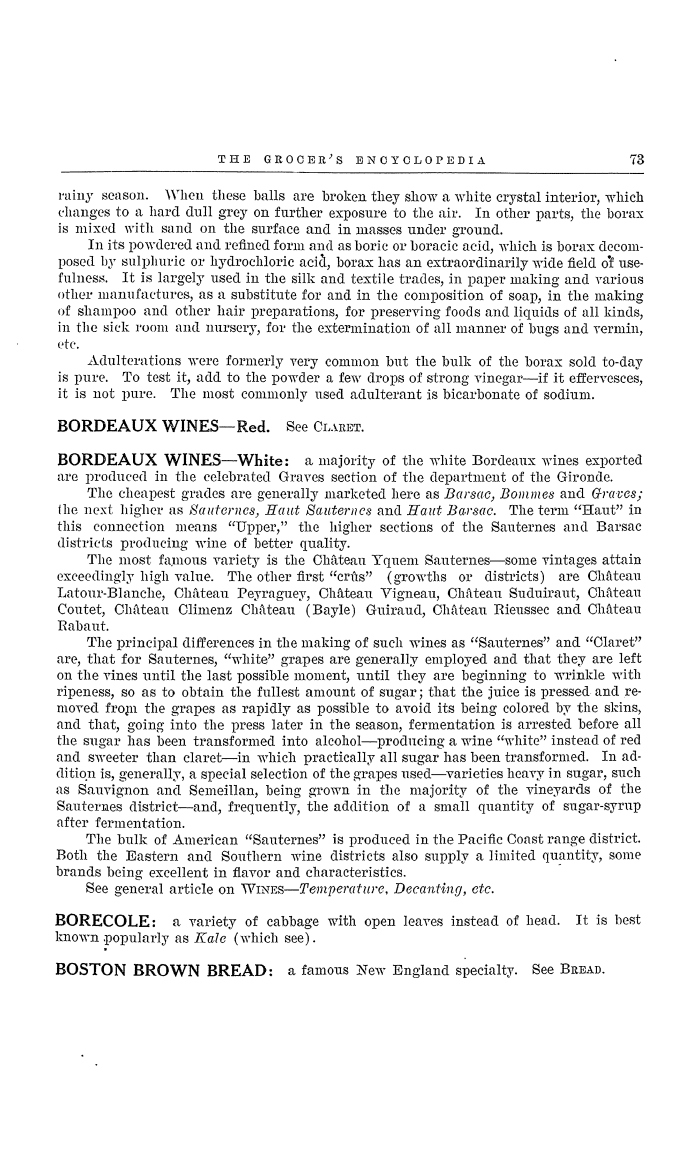 THE GROCER'S ENCYCLOPEDIA 73

rainy season. When these balls are broken they show a white crystal interior, which changes to a hard dull grey on further exposure to the air. In other parts, the borax is mixed with sand on the surface and in masses under ground.

In its powdered and refined form and as boric or boracic acid, which is borax decomposed by sulphuric or hydrochloric acid, borax has an extraordinarily wide field of usefulness. It is largely used in the silk and textile trades, in paper making and various other manufactures, as a substitute for and in the composition of soap, in the making of shampoo and other hair preparations, for preserving foods and liquids of all kinds, in the sick room and nursery, for the extermination of all manner of bugs and vermin, etc.

Adulterations were formerly very common but the bulk of the borax sold to-day is pure. To test it, add to the powder a few drops of strong vinegar—if it effervesces, it is not pure. The most commonly used adulterant is bicarbonate of sodium.

BORDEAUX WINES—Red. See CLARET.

BORDEAUX WINES—White: a majority of the white Bordeaux wines exported are produced in the celebrated Graves section of the department of the Gironde.

The cheapest grades are generally marketed here as Barsac, Bommes and Graves; the next higher as Sauternes, Haut Sauternes and Haut Barsac. The term "Haut" in this connection means "Upper," the higher sections of the Sauternes and Barsac districts producing wine of better quality.

The most famous variety is the Château Yquem Sauternes—some vintages attain exceedingly high value. The other first "crûs" (growths or districts) are Château Latour-Blanche, Château Peyraguey, Château Vigneau, Château Suduiraut, Château Coutet, Château Climenz Château (Bayle) Guiraud, Château Rieussec and Château Rabaut.

The principal differences in the making of such wines as "Sauternes" and "Claret" are, that for Sauternes, "white" grapes are generally employed and that they are left on the vines until the last possible moment, until they are beginning to wrinkle with ripeness, so as to obtain the fullest amount of sugar; that the juice is pressed and removed from the grapes as rapidly as possible to avoid its being colored by the skins, and that, going into the press later in the season, fermentation is arrested before all the sugar has been transformed into alcohol—producing a wine "white" instead of red and sweeter than claret—in which practically all sugar has been transformed. In addition is, generally, a special selection of the grapes used—varieties heavy in sugar, such as Sauvignon and Semeillan, being grown in the majority of the vineyards of the Sauternes district—and, frequently, the addition of a small quantity of sugar-syrup after fermentation.

The bulk of American "Sauternes" is produced in the Pacific Coast range district. Both the Eastern and Southern wine districts also supply a limited quantity, some brands being excellent in flavor and characteristics.

See general article on WINES—Temperature, Decanting, etc.

BORECOLE: a variety of cabbage with open leaves instead of head. It is best known popularly as Kale (which see).

BOSTON BROWN BREAD: a famous New England specialty. See BREAD.